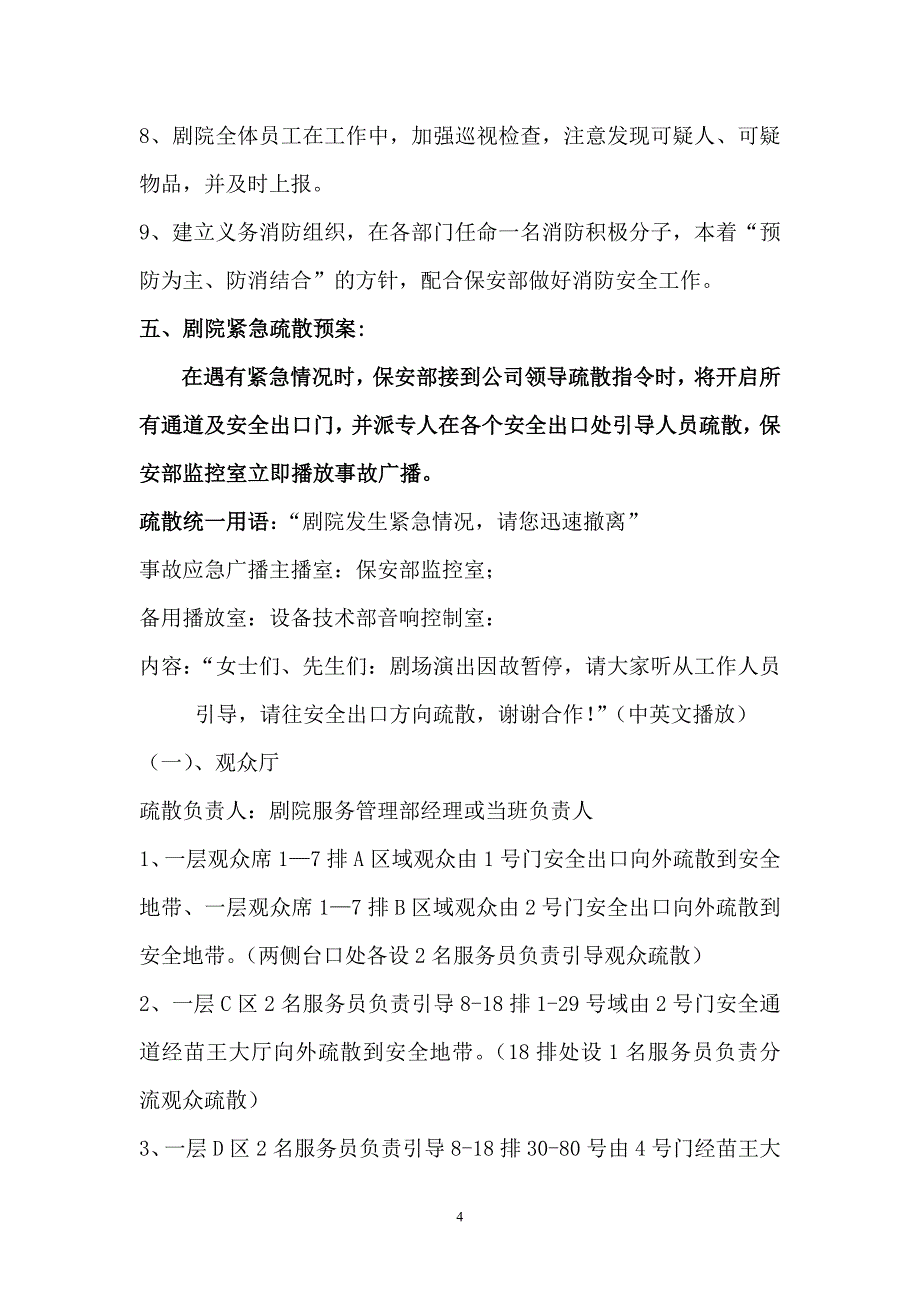 8、剧院全体员工在工作中，加强巡视检查，注意发现可疑人、可疑物品，并及时上报。

9、建立义务消防组织，在各部门任命一名消防积极分子，本着“预防为主、防消结合”的方针，配合保安部做好消防安全工作。

五、剧院紧急疏散预案：

在遇有紧急情况时，保安部接到公司领导疏散指令时，将开启所有通道及安全出口门，并派专人在各个安全出口处引导人员疏散，保安部监控室立即播放事故广播。

疏散统一用语：“剧院发生紧急情况，请您迅速撤离”

事故应急广播主播室：保安部监控室；

备用播放室：设备技术部音响控制室：

内容：“女士们、先生们：剧场演出因故暂停，请大家听从工作人员引导，请往安全出口方向疏散，谢谢合作！”（中英文播放）

（一）、观众厅

疏散负责人：剧院服务管理部经理或当班负责人

1、一层观众席 1—7 排 A 区域观众由 1 号门安全出口向外疏散到安全地带、一层观众席 1—7 排 B 区域观众由 2 号门安全出口向外疏散到安全地带。（两侧台口处各设 2 名服务员负责引导观众疏散）

2、一层 C 区 2 名服务员负责引导 8-18 排 1-29 号域由 2 号门安全通道经苗王大厅向外疏散到安全地带。（18 排处设 1 名服务员负责分流观众疏散）

3、一层 D 区 2 名服务员负责引导 8-18 排 30-80 号由 4 号门经苗王大

4